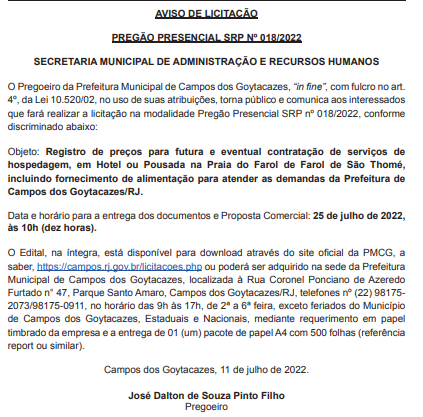 AVISO DE LICITAÇÃO

PREGÃO PRESENCIAL SRP Nº 018/2022

SECRETARIA MUNICIPAL DE ADMINISTRAÇÃO E RECURSOS HUMANOS

O Pregoeiro da Prefeitura Municipal de Campos dos Goytacazes, "in fine", com fulcro no art. 4º, da Lei 10.520/02, no uso de suas atribuições, torna público e comunica aos interessados que fará realizar a licitação na modalidade Pregão Presencial SRP nº 018/2022, conforme discriminado abaixo:

Objeto: Registro de preços para futura e eventual contratação de serviços de hospedagem, em Hotel ou Pousada na Praia do Farol de Farol de São Thomé, incluindo fornecimento de alimentação para atender as demandas da Prefeitura de Campos dos Goytacazes/RJ.

Data e horário para a entrega dos documentos e Proposta Comercial: 25 de julho de 2022, às 10h (dez horas).

O Edital, na íntegra, está disponível para download através do site oficial da PMCG, a saber, https://campos.rj.gov.br/licitacoes.php ou poderá ser adquirido na sede da Prefeitura Municipal de Campos dos Goytacazes, localizada à Rua Coronel Ponciano de Azeredo Furtado nº 47, Parque Santo Amaro, Campos dos Goytacazes/RJ, telefones nº (22) 98175-2073/98175-0911, no horário das 9h às 17h, de 2ª a 6ª feira, exceto feriados do Município de Campos dos Goytacazes, Estaduais e Nacionais, mediante requerimento em papel timbrado da empresa e a entrega de 01 (um) pacote de papel A4 com 500 folhas (referência report ou similar).

Campos dos Goytacazes, 11 de julho de 2022.

José Dalton de Souza Pinto Filho
Pregoeiro